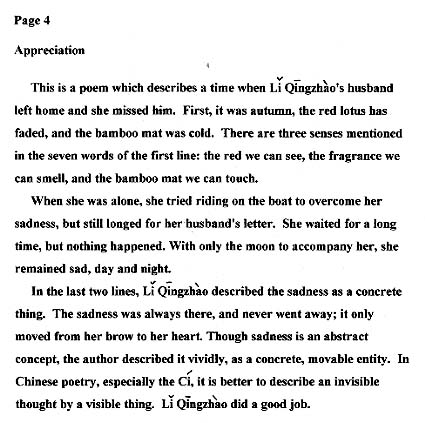 Page 4

Appreciation

This is a poem which describes a time when Lǐ Qīngzhào's husband left home and she missed him. First, it was autumn, the red lotus has faded, and the bamboo mat was cold. There are three senses mentioned in the seven words of the first line: the red we can see, the fragrance we can smell, and the bamboo mat we can touch.

When she was alone, she tried riding on the boat to overcome her sadness, but still longed for her husband's letter. She waited for a long time, but nothing happened. With only the moon to accompany her, she remained sad, day and night.

In the last two lines, Lǐ Qīngzhào described the sadness as a concrete thing. The sadness was always there, and never went away; it only moved from her brow to her heart. Though sadness is an abstract concept, the author described it vividly, as a concrete, movable entity. In Chinese poetry, especially the Cí, it is better to describe an invisible thought by a visible thing. Lǐ Qīngzhào did a good job.